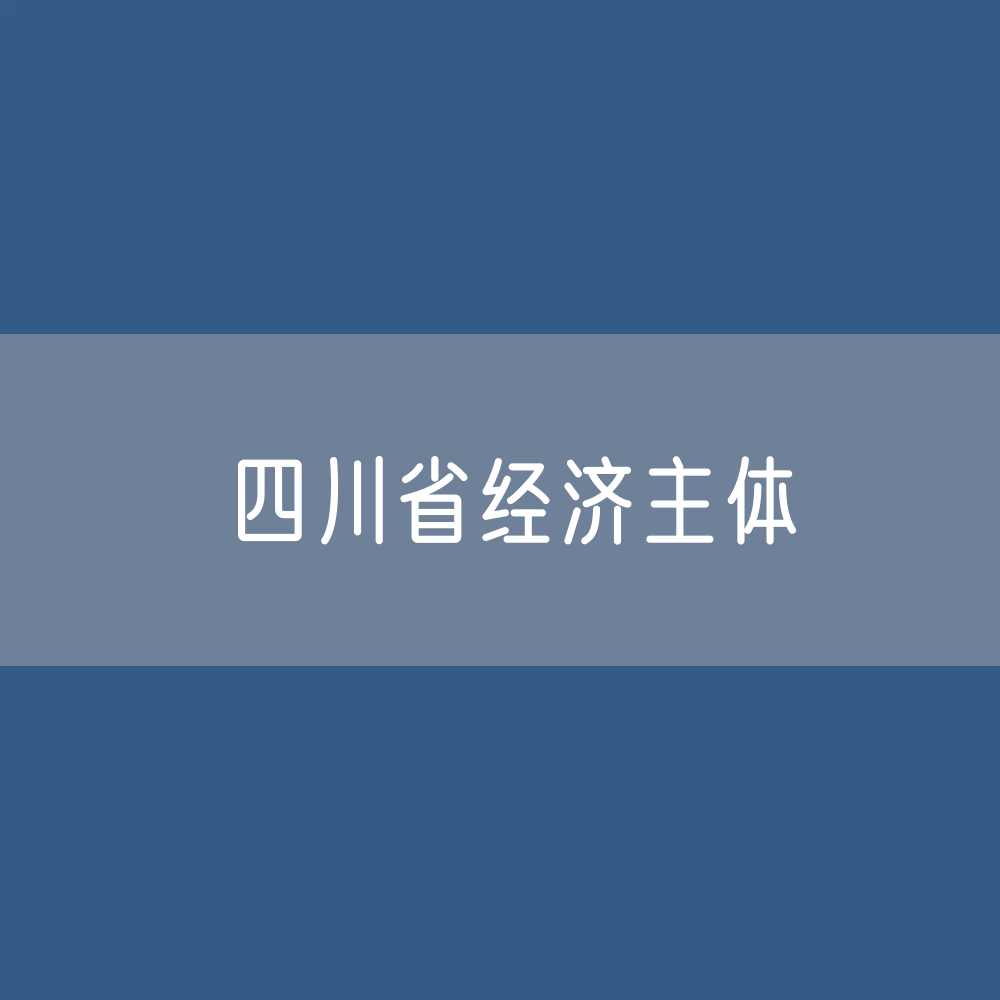 四川省经济主体